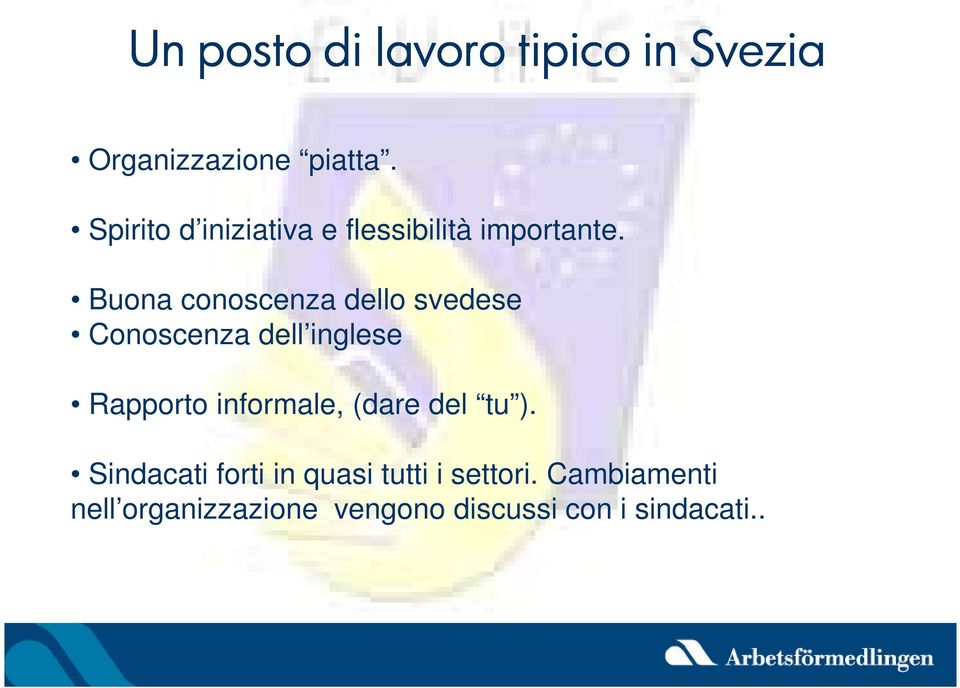 Un posto di lavoro tipico in Svezia

• Organizzazione “piatta”.

• Spirito d’iniziativa e flessibilità importante.

• Buona conoscenza dello svedese
• Conoscenza dell’inglese

• Rapporto informale, (dare del “tu”).

• Sindacati forti in quasi tutti i settori. Cambiamenti nell’organizzazione vengono discussi con i sindacati..

Arbetsförmedlingen